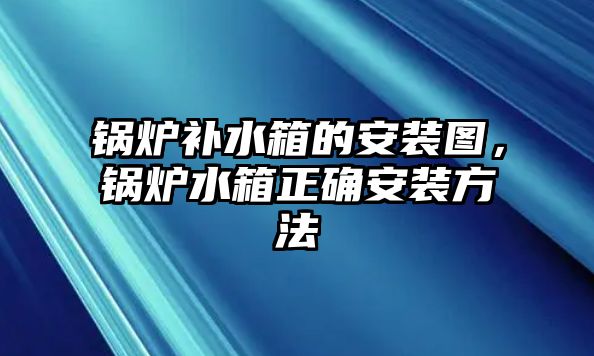 锅炉补水箱的安装图，锅炉水箱正确安装方法